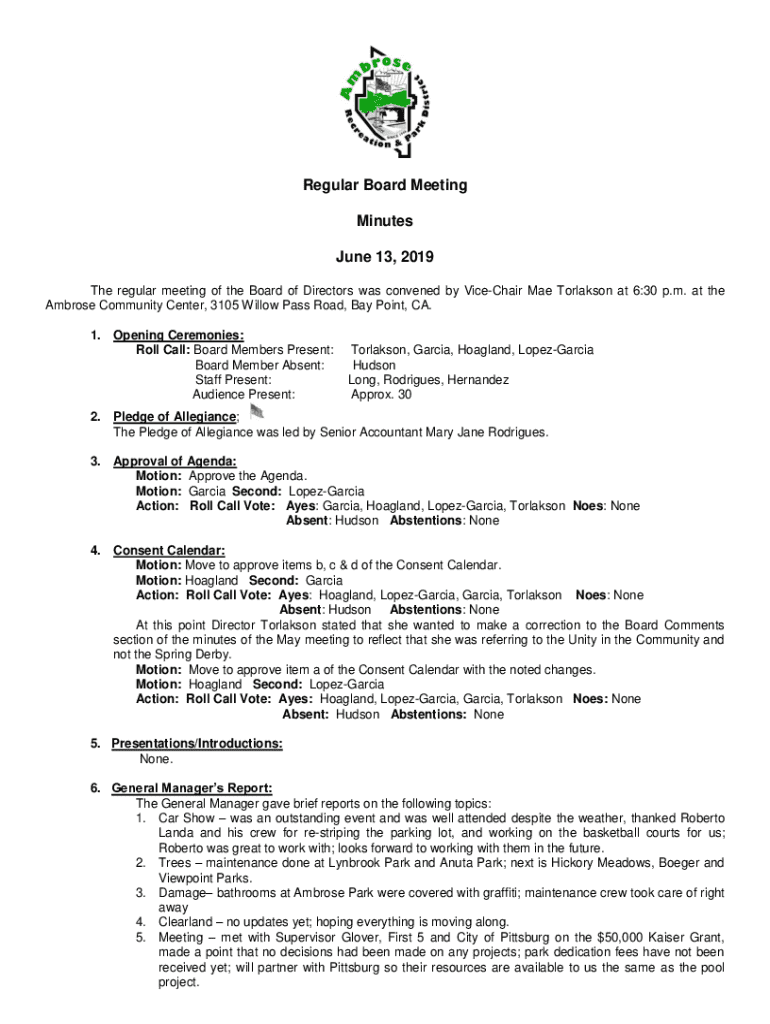 Ambrose Recreation & Park District

Regular Board Meeting

Minutes

June 13, 2019

The regular meeting of the Board of Directors was convened by Vice-Chair Mae Torlakson at 6:30 p.m. at the Ambrose Community Center, 3105 Willow Pass Road, Bay Point, CA.

1. Opening Ceremonies:
Roll Call: Board Members Present: Torlakson, Garcia, Hoagland, Lopez-Garcia
Board Member Absent: Hudson
Staff Present: Long, Rodrigues, Hernandez
Audience Present: Approx. 30

2. Pledge of Allegiance:
The Pledge of Allegiance was led by Senior Accountant Mary Jane Rodrigues.

3. Approval of Agenda:
Motion: Approve the Agenda.
Motion: Garcia Second: Lopez-Garcia
Action: Roll Call Vote: Ayes: Garcia, Hoagland, Lopez-Garcia, Torlakson Noes: None
Absent: Hudson Abstentions: None

4. Consent Calendar:
Motion: Move to approve items b, c & d of the Consent Calendar.
Motion: Hoagland Second: Garcia
Action: Roll Call Vote: Ayes: Hoagland, Lopez-Garcia, Garcia, Torlakson Noes: None
Absent: Hudson Abstentions: None
At this point Director Torlakson stated that she wanted to make a correction to the Board Comments section of the minutes of the May meeting to reflect that she was referring to the Unity in the Community and not the Spring Derby.
Motion: Move to approve item a of the Consent Calendar with the noted changes.
Motion: Hoagland Second: Lopez-Garcia
Action: Roll Call Vote: Ayes: Hoagland, Lopez-Garcia, Garcia, Torlakson Noes: None
Absent: Hudson Abstentions: None

5. Presentations/Introductions:
None.

6. General Manager's Report:
The General Manager gave brief reports on the following topics:
1. Car Show – was an outstanding event and was well attended despite the weather, thanked Roberto Landa and his crew for re-striping the parking lot, and working on the basketball courts for us; Roberto was great to work with; looks forward to working with them in the future.
2. Trees – maintenance done at Lynbrook Park and Anuta Park; next is Hickory Meadows, Boeger and Viewpoint Parks.
3. Damage– bathrooms at Ambrose Park were covered with graffiti; maintenance crew took care of right away
4. Clearland – no updates yet; hoping everything is moving along.
5. Meeting – met with Supervisor Glover, First 5 and City of Pittsburg on the $50,000 Kaiser Grant, made a point that no decisions had been made on any projects; park dedication fees have not been received yet; will partner with Pittsburg so their resources are available to us the same as the pool project.